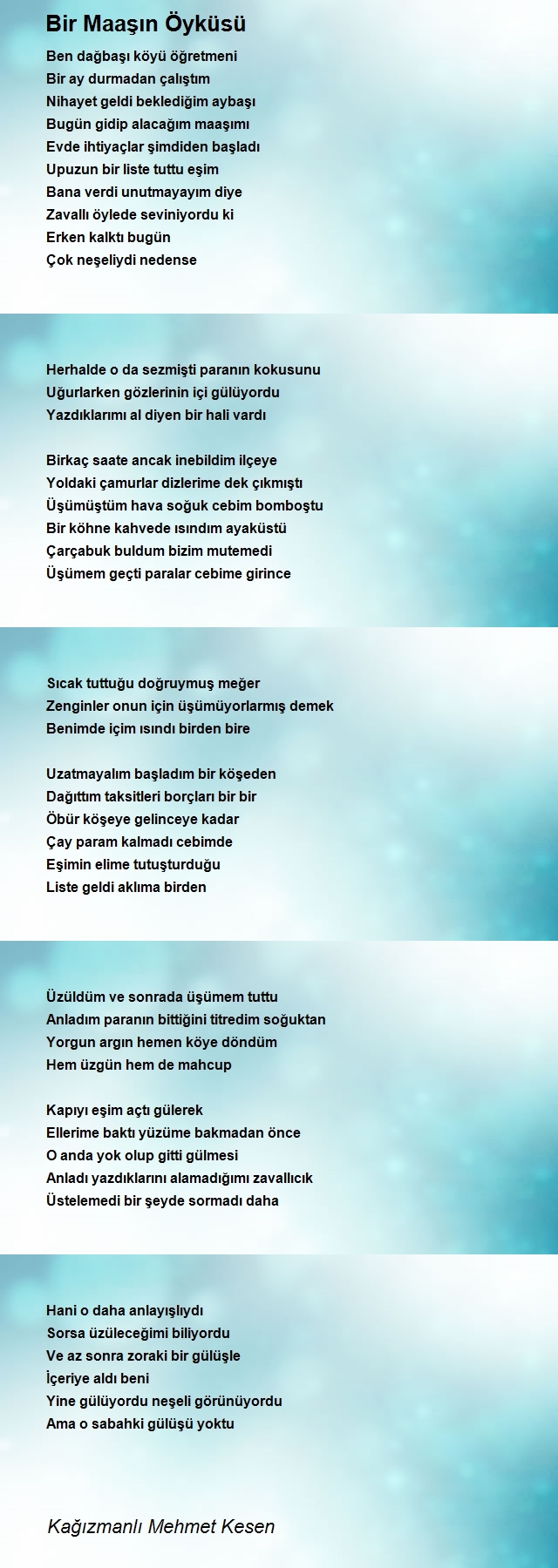 Bir Maaşın Öyküsü

Ben dağbaşı köyü öğretmeni
Bir ay durmadan çalıştım
Nihayet geldi beklediğim aybaşı
Bugün gidip alacağım maaşımı
Evde ihtiyaçlar şimdiden başladı
Upuzun bir liste tuttu eşim
Bana verdi unutmayayım diye
Zavallı öylede seviniyordu ki
Erken kalktı bugün
Çok neşeliydi nedense

Herhalde o da sezmişti paranın kokusunu
Uğurlarken gözlerinin içi gülüyordu
Yazdıklarımı al diyen bir hali vardı

Birkaç saate ancak inebildim ilçeye
Yoldaki çamurlar dizlerime dek çıkmıştı
Üşümüştüm hava soğuk cebim bomboştu
Bir köhne kahvede ısındım ayaküstü
Çarçabuk buldum bizim mutemedi
Üşümem geçti paralar cebime girince

Sıcak tuttuğu doğruymuş meğer
Zenginler onun için üşümüyorlarmış demek
Benimde içim ısındı birden bire

Uzatmayalım başladım bir köşeden
Dağıttım taksitleri borçları bir bir
Öbür köşeye gelinceye kadar
Çay param kalmadı cebimde
Eşimin elime tutuşturduğu
Liste geldi aklıma birden

Üzüldüm ve sonrada üşümem tuttu
Anladım paranın bittiğini titredim soğuktan
Yorgun argın hemen köye döndüm
Hem üzgün hem de mahcup

Kapıyı eşim açtı gülerek
Ellerime baktı yüzüme bakmadan önce
O anda yok olup gitti gülmesi
Anladı yazdıklarını alamadığımı zavallıcık
Üstelemedi bir şeyde sormadı daha

Hani o daha anlayışlıydı
Sorsa üzüleceğimi biliyordu
Ve az sonra zoraki bir gülüşle
İçeriye aldı beni
Yine gülüyordu neşeli görünüyordu
Ama o sabahki gülüşü yoktu

Kağızmanlı Mehmet Kesen